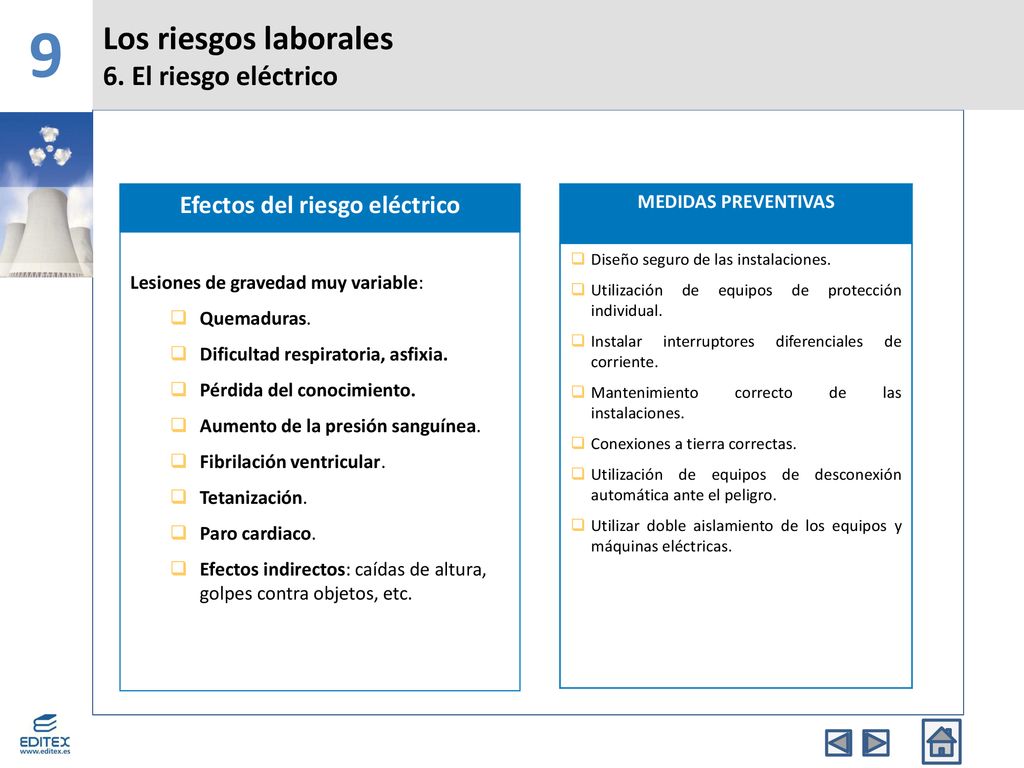 9

Los riesgos laborales
6. El riesgo eléctrico

Efectos del riesgo eléctrico

Lesiones de gravedad muy variable:
- Quemaduras.
- Dificultad respiratoria, asfixia.
- Pérdida del conocimiento.
- Aumento de la presión sanguínea.
- Fibrilación ventricular.
- Tetanización.
- Paro cardiaco.
- Efectos indirectos: caídas de altura, golpes contra objetos, etc.

MEDIDAS PREVENTIVAS

- Diseño seguro de las instalaciones.
- Utilización de equipos de protección individual.
- Instalar interruptores diferenciales de corriente.
- Mantenimiento correcto de las instalaciones.
- Conexiones a tierra correctas.
- Utilización de equipos de desconexión automática ante el peligro.
- Utilizar doble aislamiento de los equipos y máquinas eléctricas.

EDITEX
www.editex.es